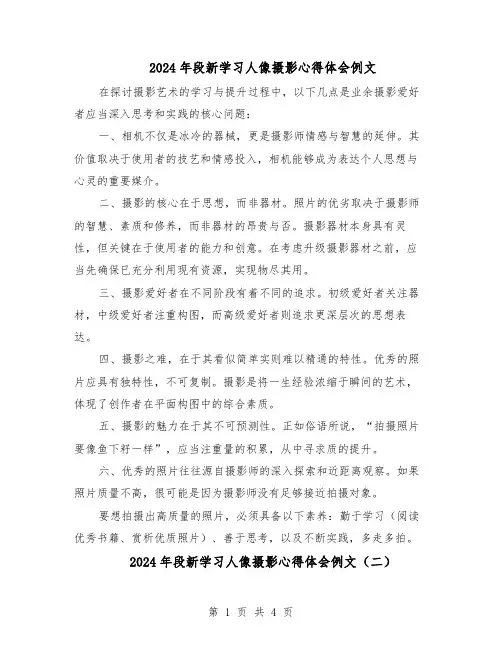 2024 年段新学习人像摄影心得体会例文

在探讨摄影艺术的学习与提升过程中，以下几点是业余摄影爱好者应当深入思考和实践的核心问题：

一、相机不仅是冰冷的器械，更是摄影师情感与智慧的延伸。其价值取决于使用者的技艺和情感投入，相机能够成为表达个人思想与心灵的重要媒介。

二、摄影的核心在于思想，而非器材。照片的优劣取决于摄影师的智慧、素质和修养，而非器材的昂贵与否。摄影器材本身具有灵性，但关键在于使用者的能力和创意。在考虑升级摄影器材之前，应当先确保已充分利用现有资源，实现物尽其用。

三、摄影爱好者在不同阶段有着不同的追求。初级爱好者关注器材，中级爱好者注重构图，而高级爱好者则追求更深层次的思想表达。

四、摄影之难，在于其看似简单实则难以精通的特性。优秀的照片应具有独特性，不可复制。摄影是将一生经验浓缩于瞬间的艺术，体现了创作者在平面构图中的综合素质。

五、摄影的魅力在于其不可预测性。正如俗语所说，“拍摄照片要像鱼下籽一样”，应当注重量的积累，从中寻求质的提升。

六、优秀的照片往往源自摄影师的深入探索和近距离观察。如果照片质量不高，很可能是因为摄影师没有足够接近拍摄对象。

要想拍摄出高质量的照片，必须具备以下素养：勤于学习（阅读优秀书籍、赏析优质照片）、善于思考，以及不断实践，多走多拍。

2024 年段新学习人像摄影心得体会例文（二）

第 1 页 共 4 页